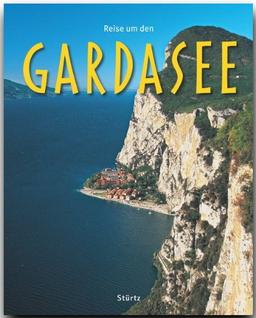 Reise um den

GARDASEE

Stürtz